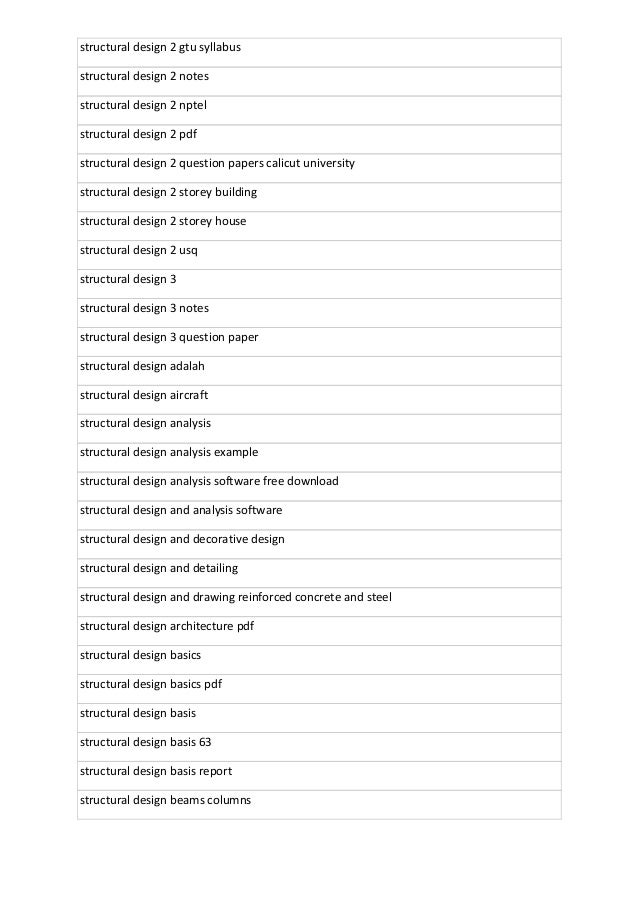 | structural design 2 gtu syllabus |
|---|
| structural design 2 notes |
| structural design 2 nptel |
| structural design 2 pdf |
| structural design 2 question papers calicut university |
| structural design 2 storey building |
| structural design 2 storey house |
| structural design 2 usq |
| structural design 3 |
| structural design 3 notes |
| structural design 3 question paper |
| structural design adalah |
| structural design aircraft |
| structural design analysis |
| structural design analysis example |
| structural design analysis software free download |
| structural design and analysis software |
| structural design and decorative design |
| structural design and detailing |
| structural design and drawing reinforced concrete and steel |
| structural design architecture pdf |
| structural design basics |
| structural design basics pdf |
| structural design basis |
| structural design basis 63 |
| structural design basis report |
| structural design beams columns |